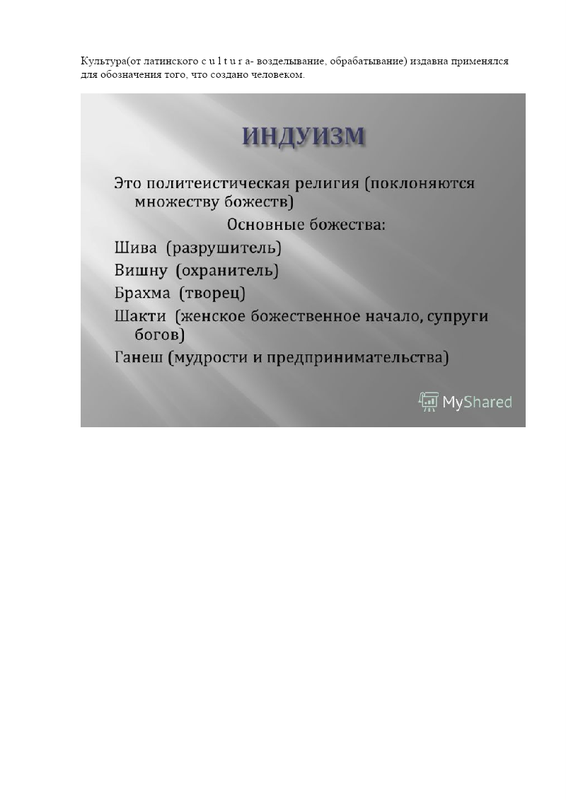 Культура(от латинского c u l t u r a- возделывание, обрабатывание) издавна применялся для обозначения того, что создано человеком.

ИНДУИЗМ

Это политеистическая религия (поклоняются множеству божеств)

Основные божества:

Шива (разрушитель)

Вишну (охранитель)

Брахма (творец)

Шакти (женское божественное начало, супруги богов)

Ганеш (мудрости и предпринимательства)

MyShared